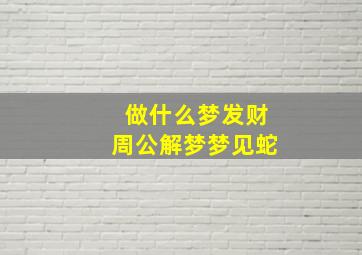 做什么梦发财
周公解梦梦见蛇